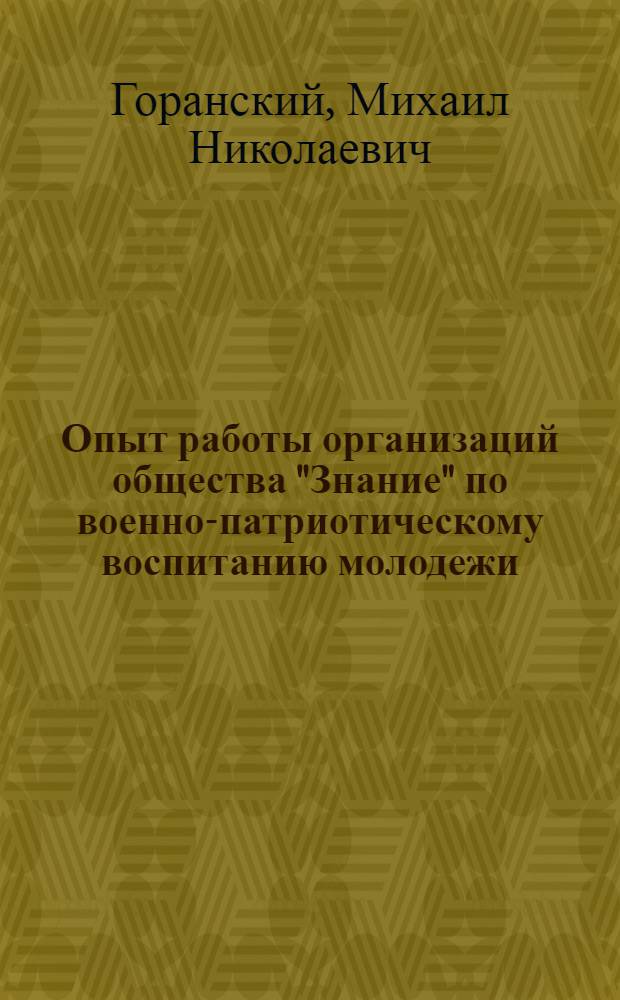 Горанский, Михаил Николаевич

Опыт работы организаций общества "Знание" по военно-патриотическому воспитанию молодежи